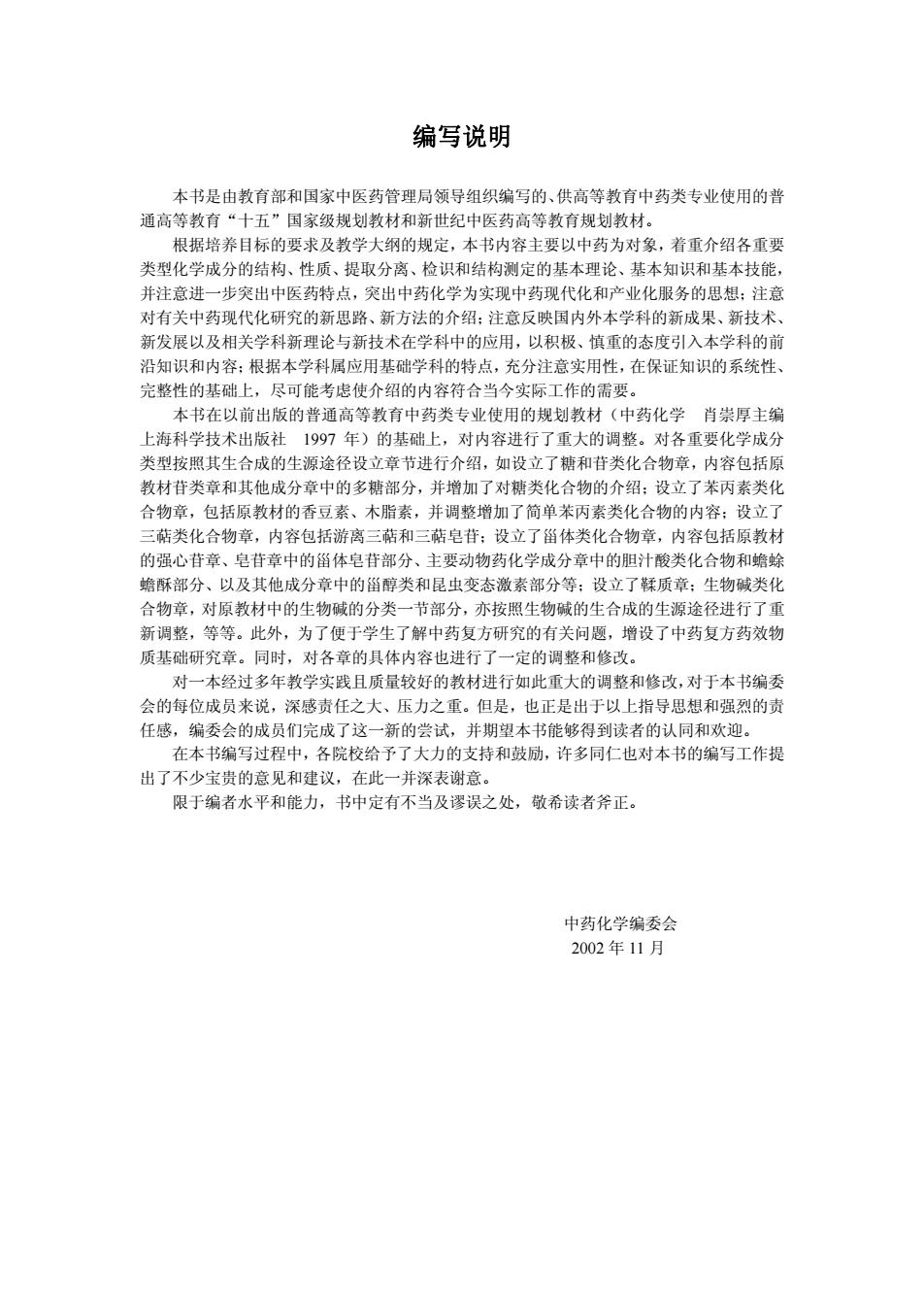 编写说明

本书是由教育部和国家中医药管理局领导组织编写的、供高等教育中药类专业使用的普通高等教育“十五”国家级规划教材和新世纪中医药高等教育规划教材。

根据培养目标的要求及教学大纲的规定，本书内容主要以中药为对象，着重介绍各重要类型化学成分的结构、性质、提取分离、检识和结构测定的基本理论、基本知识和基本技能，并注意进一步突出中医药特点，突出中药化学为实现中药现代化和产业化服务的思想；注意对有关中药现代化研究的新思路、新方法的介绍；注意反映国内外本学科的新成果、新技术、新发展以及相关学科新理论与新技术在学科中的应用，以积极、慎重的态度引入本学科的前沿知识和内容；根据本学科属应用基础学科的特点，充分注意实用性，在保证知识的系统性、完整性的基础上，尽可能考虑使介绍的内容符合当今实际工作的需要。

本书在以前出版的普通高等教育中药类专业使用的规划教材（中药化学　肖崇厚主编　上海科学技术出版社　1997 年）的基础上，对内容进行了重大的调整。对各重要化学成分类型按照其生合成的生源途径设立章节进行介绍，如设立了糖和苷类化合物章，内容包括原教材苷类章和其他成分章中的多糖部分，并增加了对糖类化合物的介绍；设立了苯丙素类化合物章，包括原教材的香豆素、木脂素，并调整增加了简单苯丙素类化合物的内容；设立了三萜类化合物章，内容包括游离三萜和三萜皂苷；设立了甾体类化合物章，内容包括原教材的强心苷章、皂苷章中的甾体皂苷部分、主要动物药化学成分章中的胆汁酸类化合物和蟾蜍蟾酥部分、以及其他成分章中的甾醇类和昆虫变态激素部分等；设立了鞣质章；生物碱类化合物章，对原教材中的生物碱的分类一节部分，亦按照生物碱的生合成的生源途径进行了重新调整，等等。此外，为了便于学生了解中药复方研究的有关问题，增设了中药复方药效物质基础研究章。同时，对各章的具体内容也进行了一定的调整和修改。

对一本经过多年教学实践且质量较好的教材进行如此重大的调整和修改，对于本书编委会的每位成员来说，深感责任之大、压力之重。但是，也正是出于以上指导思想和强烈的责任感，编委会的成员们完成了这一新的尝试，并期望本书能够得到读者的认同和欢迎。

在本书编写过程中，各院校给予了大力的支持和鼓励，许多同仁也对本书的编写工作提出了不少宝贵的意见和建议，在此一并深表谢意。

限于编者水平和能力，书中定有不当及谬误之处，敬希读者斧正。

中药化学编委会
2002 年 11 月